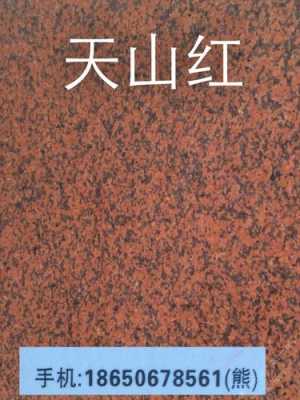 天山红

手机:18650678561(熊)